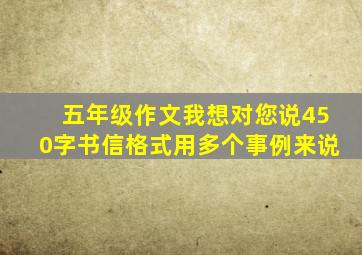 五年级作文我想对您说450字书信格式用多个事例来说